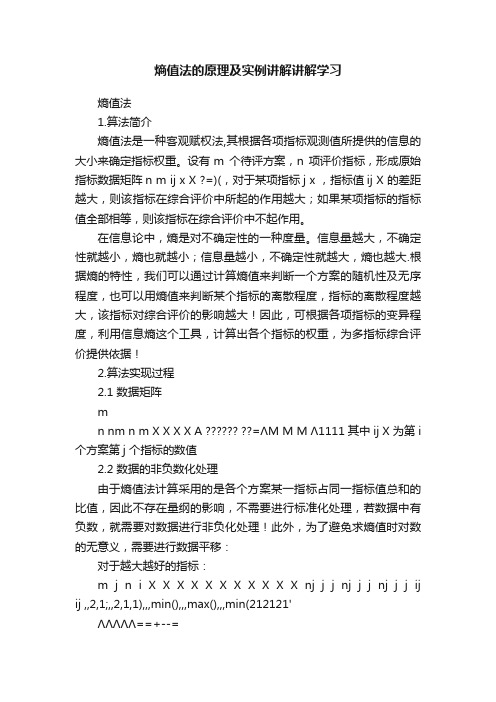 熵值法的原理及实例讲解讲解学习

熵值法

1.算法简介

熵值法是一种客观赋权法,其根据各项指标观测值所提供的信息的大小来确定指标权重。设有 m 个待评方案，n 项评价指标，形成原始指标数据矩阵 n m ij x X ?=)(，对于某项指标 j x ，指标值 ij X 的差距越大，则该指标在综合评价中所起的作用越大；如果某项指标的指标值全部相等，则该指标在综合评价中不起作用。

在信息论中，熵是对不确定性的一种度量。信息量越大，不确定性就越小，熵也就越小；信息量越小，不确定性就越大，熵也越大.根据熵的特性，我们可以通过计算熵值来判断一个方案的随机性及无序程度，也可以用熵值来判断某个指标的离散程度，指标的离散程度越大，该指标对综合评价的影响越大！因此，可根据各项指标的变异程度，利用信息熵这个工具，计算出各个指标的权重，为多指标综合评价提供依据！

2.算法实现过程

2.1 数据矩阵

m

n nm n m X X X X A ?????? ??=ΛM M M Λ1111 其中 ij X 为第 i 个方案第 j 个指标的数值

2.2 数据的非负数化处理

由于熵值法计算采用的是各个方案某一指标占同一指标值总和的比值，因此不存在量纲的影响，不需要进行标准化处理，若数据中有负数，就需要对数据进行非负化处理！此外，为了避免求熵值时对数的无意义，需要进行数据平移：

对于越大越好的指标：

m j n i X X X X X X X X X X X nj j j nj j j nj j j ij ij ,,2,1;,,2,1,1),,,min(),,,max(),,,min(212121'

ΛΛΛΛΛ==+--=